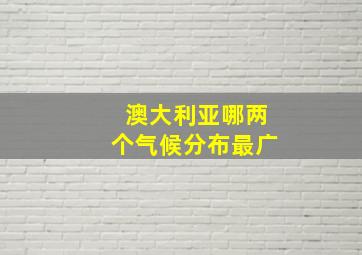 澳大利亚哪两个气候分布最广